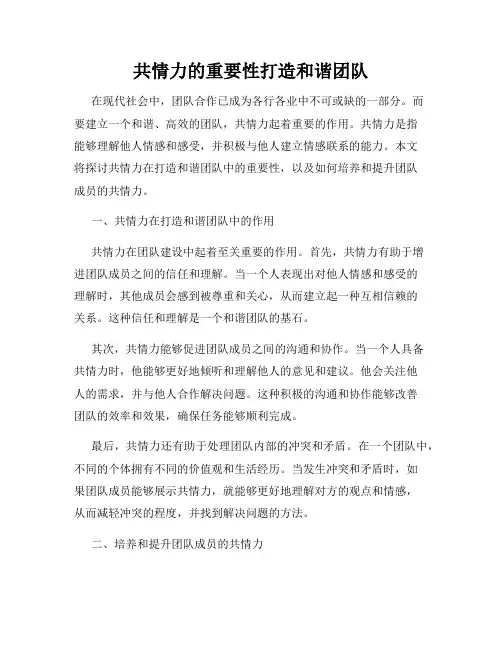 共情力的重要性打造和谐团队

在现代社会中，团队合作已成为各行各业中不可或缺的一部分。而要建立一个和谐、高效的团队，共情力起着重要的作用。共情力是指能够理解他人情感和感受，并积极与他人建立情感联系的能力。本文将探讨共情力在打造和谐团队中的重要性，以及如何培养和提升团队成员的共情力。

一、共情力在打造和谐团队中的作用

共情力在团队建设中起着至关重要的作用。首先，共情力有助于增进团队成员之间的信任和理解。当一个人表现出对他人情感和感受的理解时，其他成员会感到被尊重和关心，从而建立起一种互相信赖的关系。这种信任和理解是一个和谐团队的基石。

其次，共情力能够促进团队成员之间的沟通和协作。当一个人具备共情力时，他能够更好地倾听和理解他人的意见和建议。他会关注他人的需求，并与他人合作解决问题。这种积极的沟通和协作能够改善团队的效率和效果，确保任务能够顺利完成。

最后，共情力还有助于处理团队内部的冲突和矛盾。在一个团队中，不同的个体拥有不同的价值观和生活经历。当发生冲突和矛盾时，如果团队成员能够展示共情力，就能够更好地理解对方的观点和情感，从而减轻冲突的程度，并找到解决问题的方法。

二、培养和提升团队成员的共情力